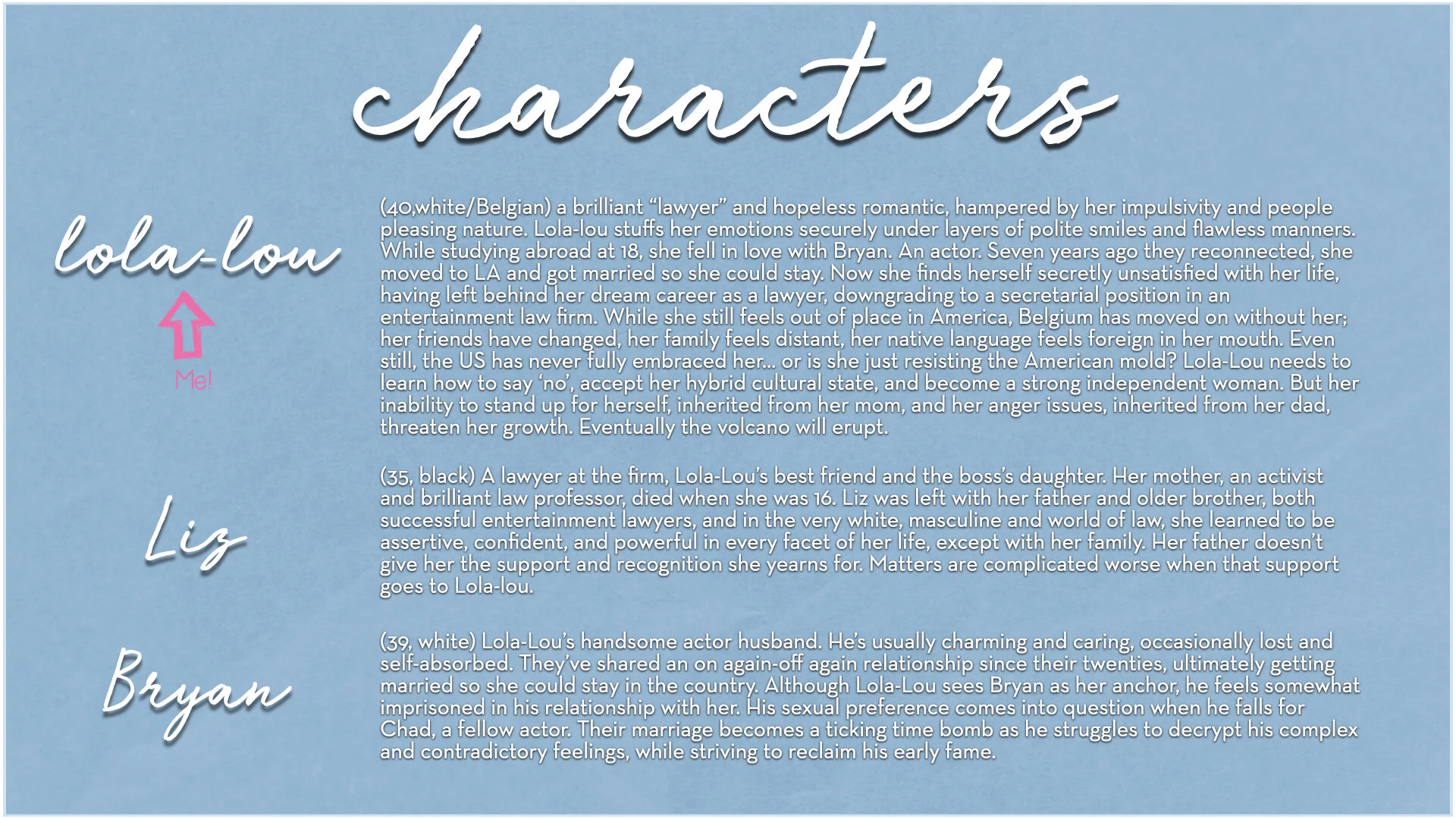 characters

lola-lou

Me!

(40,white/Belgian) a brilliant "lawyer" and hopeless romantic, hampered by her impulsivity and people pleasing nature. Lola-lou stuffs her emotions securely under layers of polite smiles and flawless manners. While studying abroad at 18, she fell in love with Bryan. An actor. Seven years ago they reconnected, she moved to LA and got married so she could stay. Now she finds herself secretly unsatisfied with her life, having left behind her dream career as a lawyer, downgrading to a secretarial position in an entertainment law firm. While she still feels out of place in America, Belgium has moved on without her; her friends have changed, her family feels distant, her native language feels foreign in her mouth. Even still, the US has never fully embraced her... or is she just resisting the American mold? Lola-Lou needs to learn how to say 'no', accept her hybrid cultural state, and become a strong independent woman. But her inability to stand up for herself, inherited from her mom, and her anger issues, inherited from her dad, threaten her growth. Eventually the volcano will erupt.

Liz

(35, black) A lawyer at the firm, Lola-Lou's best friend and the boss's daughter. Her mother, an activist and brilliant law professor, died when she was 16. Liz was left with her father and older brother, both successful entertainment lawyers, and in the very white, masculine and world of law, she learned to be assertive, confident, and powerful in every facet of her life, except with her family. Her father doesn't give her the support and recognition she yearns for. Matters are complicated worse when that support goes to Lola-lou.

Bryan

(39, white) Lola-Lou's handsome actor husband. He's usually charming and caring, occasionally lost and self-absorbed. They've shared an on again-off again relationship since their twenties, ultimately getting married so she could stay in the country. Although Lola-Lou sees Bryan as her anchor, he feels somewhat imprisoned in his relationship with her. His sexual preference comes into question when he falls for Chad, a fellow actor. Their marriage becomes a ticking time bomb as he struggles to decrypt his complex and contradictory feelings, while striving to reclaim his early fame.